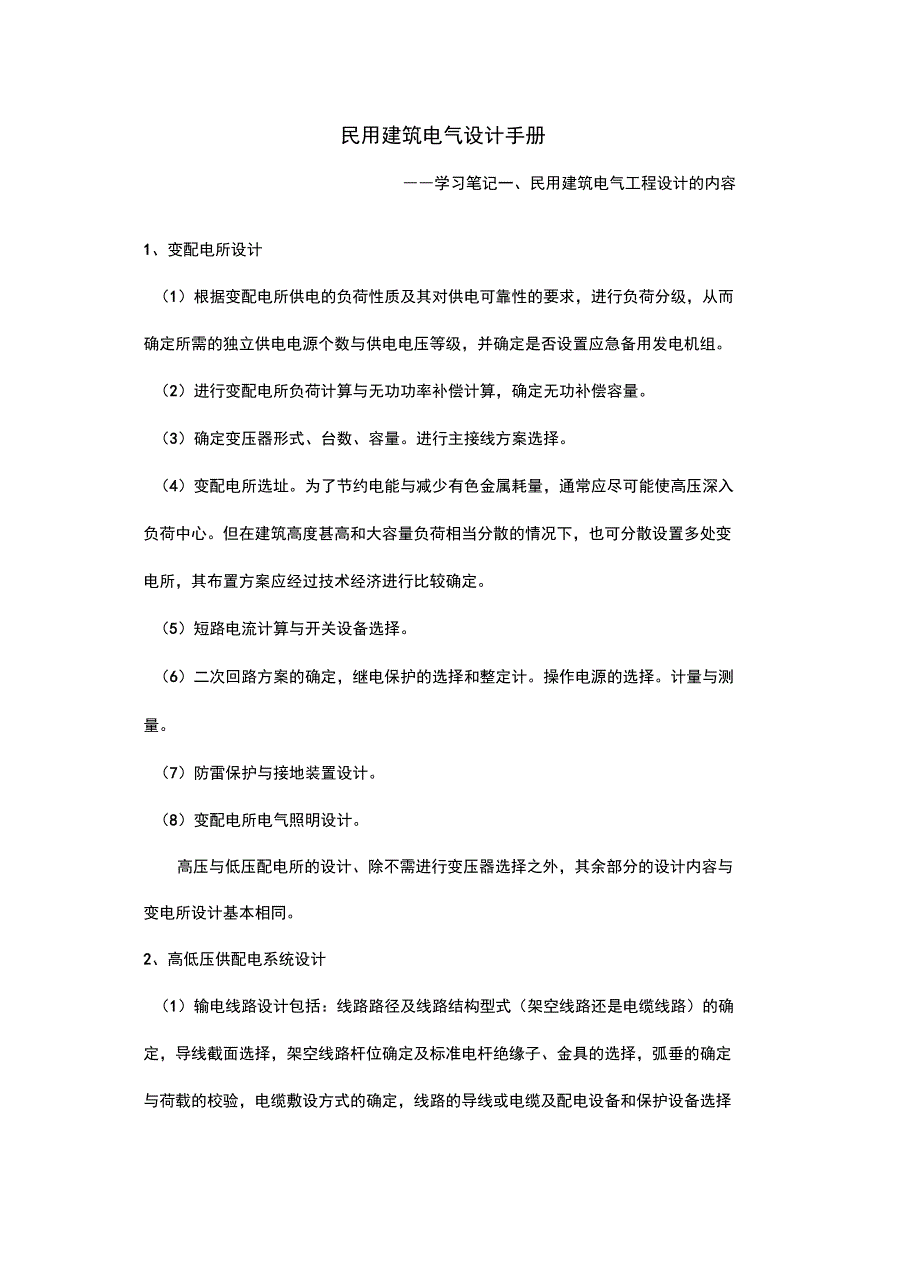 民用建筑电气设计手册

——学习笔记一、民用建筑电气工程设计的内容

1、变配电所设计

（1）根据变配电所供电的负荷性质及其对供电可靠性的要求，进行负荷分级，从而确定所需的独立供电电源个数与供电电压等级，并确定是否设置应急备用发电机组。

（2）进行变配电所负荷计算与无功功率补偿计算，确定无功补偿容量。

（3）确定变压器形式、台数、容量。进行主接线方案选择。

（4）变配电所选址。为了节约电能与减少有色金属耗量，通常应尽可能使高压深入负荷中心。但在建筑高度甚高和大容量负荷相当分散的情况下，也可分散设置多处变电所，其布置方案应经过技术经济进行比较确定。

（5）短路电流计算与开关设备选择。

（6）二次回路方案的确定，继电保护的选择和整定计。操作电源的选择。计量与测量。

（7）防雷保护与接地装置设计。

（8）变配电所电气照明设计。

高压与低压配电所的设计、除不需进行变压器选择之外，其余部分的设计内容与变电所设计基本相同。

2、高低压供配电系统设计

（1）输电线路设计包括：线路路径及线路结构型式（架空线路还是电缆线路）的确定，导线截面选择，架空线路杆位确定及标准电杆绝缘子、金具的选择，弧垂的确定与荷载的校验，电缆敷设方式的确定，线路的导线或电缆及配电设备和保护设备选择